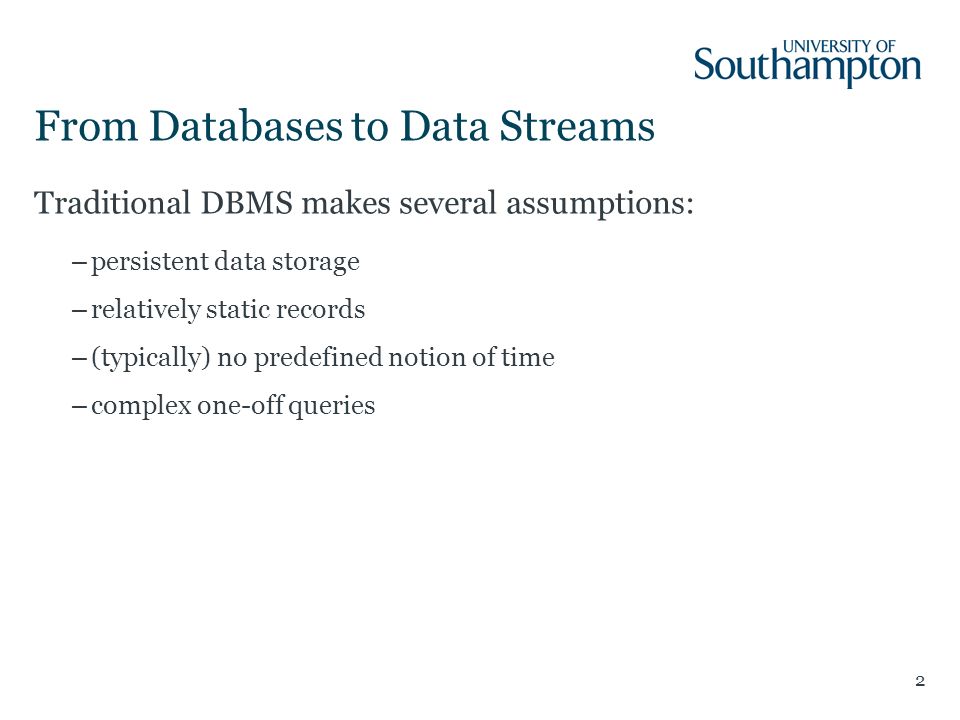 UNIVERSITY OF
Southampton

From Databases to Data Streams

Traditional DBMS makes several assumptions:

– persistent data storage

– relatively static records

– (typically) no predefined notion of time

– complex one-off queries

2